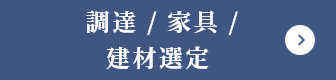 調達 / 家具 /
建材選定